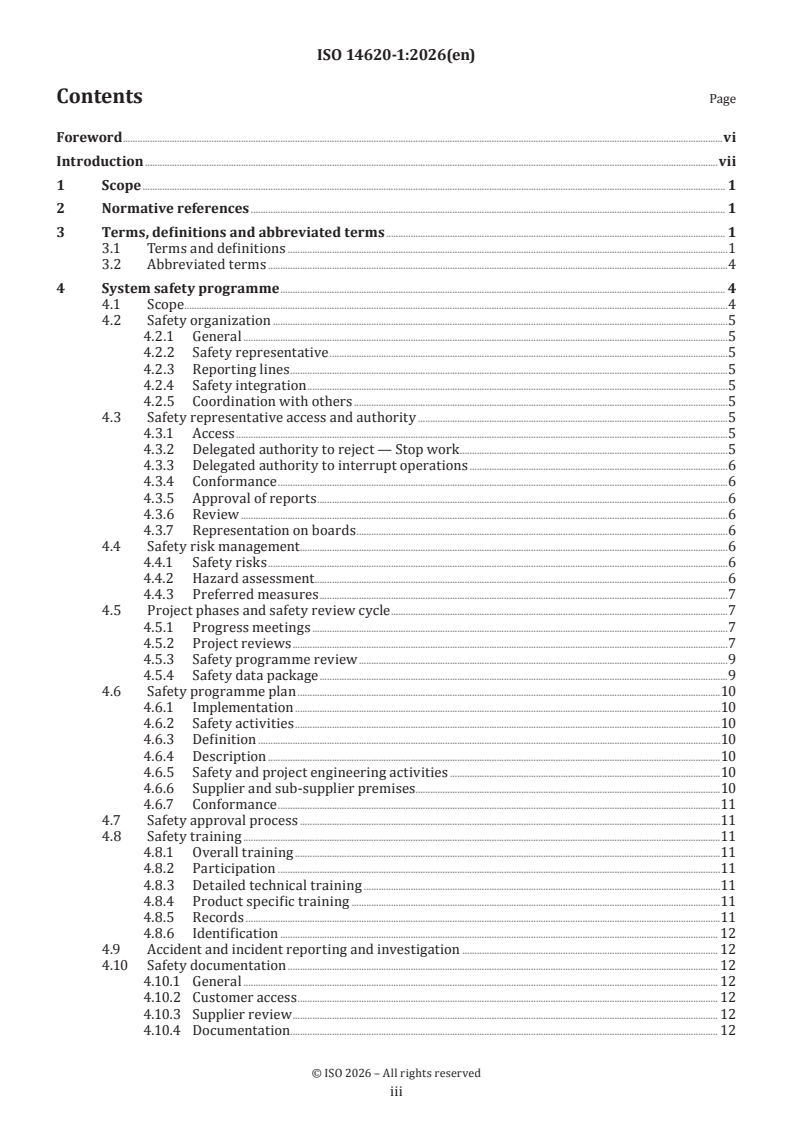 ISO 14620-1:2026(en)

Contents

Page

Foreword vi

Introduction vii

1 Scope 1

2 Normative references 1

3 Terms, definitions and abbreviated terms 1
3.1 Terms and definitions 1
3.2 Abbreviated terms 4

4 System safety programme 4
4.1 Scope 4
4.2 Safety organization 5
4.2.1 General 5
4.2.2 Safety representative 5
4.2.3 Reporting lines 5
4.2.4 Safety integration 5
4.2.5 Coordination with others 5
4.3 Safety representative access and authority 5
4.3.1 Access 5
4.3.2 Delegated authority to reject — Stop work 5
4.3.3 Delegated authority to interrupt operations 6
4.3.4 Conformance 6
4.3.5 Approval of reports 6
4.3.6 Review 6
4.3.7 Representation on boards 6
4.4 Safety risk management 6
4.4.1 Safety risks 6
4.4.2 Hazard assessment 6
4.4.3 Preferred measures 7
4.5 Project phases and safety review cycle 7
4.5.1 Progress meetings 7
4.5.2 Project reviews 7
4.5.3 Safety programme review 9
4.5.4 Safety data package 9
4.6 Safety programme plan 10
4.6.1 Implementation 10
4.6.2 Safety activities 10
4.6.3 Definition 10
4.6.4 Description 10
4.6.5 Safety and project engineering activities 10
4.6.6 Supplier and sub-supplier premises 10
4.6.7 Conformance 11
4.7 Safety approval process 11
4.8 Safety training 11
4.8.1 Overall training 11
4.8.2 Participation 11
4.8.3 Detailed technical training 11
4.8.4 Product specific training 11
4.8.5 Records 11
4.8.6 Identification 12
4.9 Accident and incident reporting and investigation 12
4.10 Safety documentation 12
4.10.1 General 12
4.10.2 Customer access 12
4.10.3 Supplier review 12
4.10.4 Documentation 12

© ISO 2026 – All rights reserved
iii